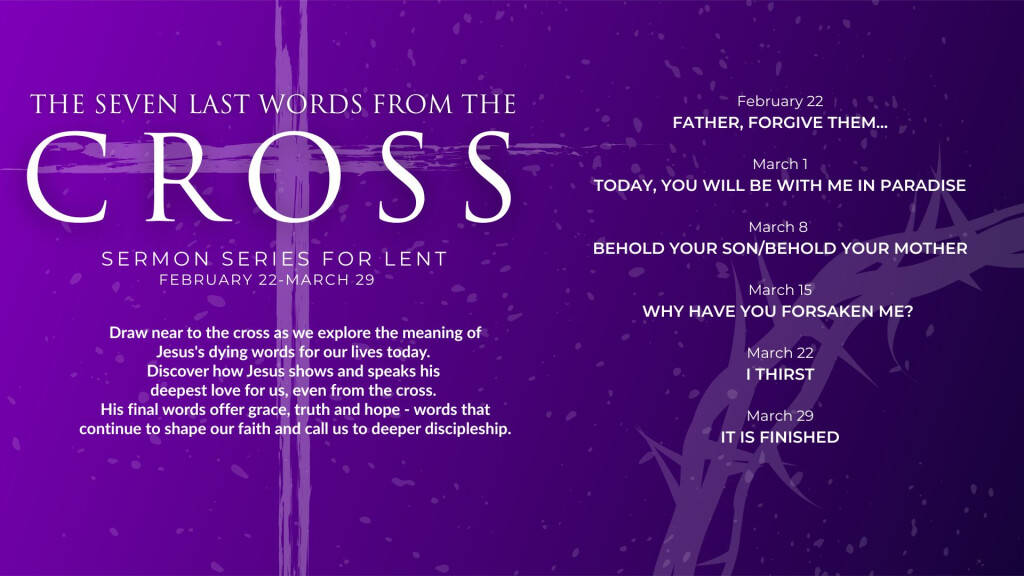 THE SEVEN LAST WORDS FROM THE
CROSS

SERMON SERIES FOR LENT
FEBRUARY 22-MARCH 29

Draw near to the cross as we explore the meaning of Jesus's dying words for our lives today. Discover how Jesus shows and speaks his deepest love for us, even from the cross. His final words offer grace, truth and hope - words that continue to shape our faith and call us to deeper discipleship.

February 22
FATHER, FORGIVE THEM...

March 1
TODAY, YOU WILL BE WITH ME IN PARADISE

March 8
BEHOLD YOUR SON/BEHOLD YOUR MOTHER

March 15
WHY HAVE YOU FORSAKEN ME?

March 22
I THIRST

March 29
IT IS FINISHED